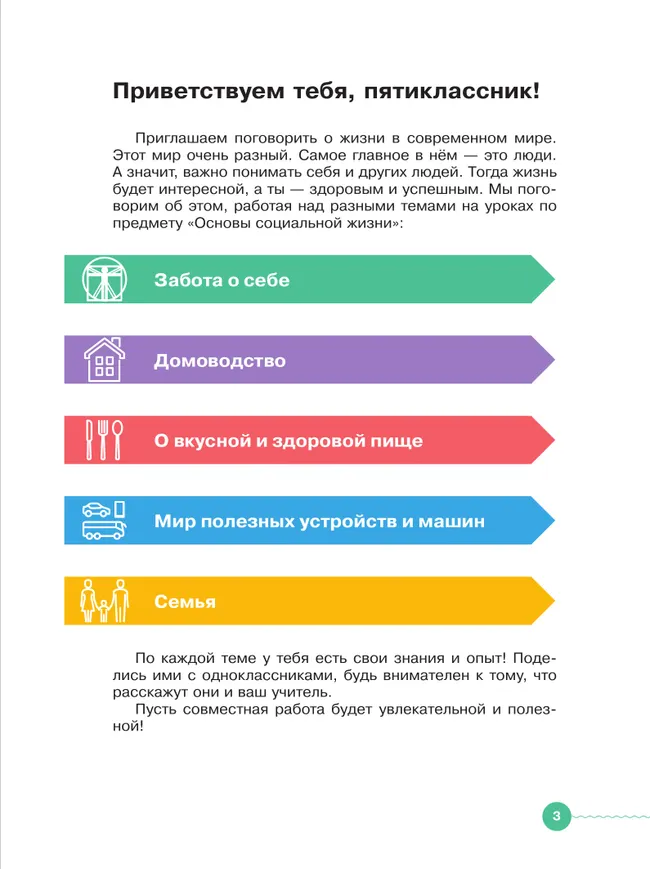 Приветствуем тебя, пятиклассник!

Приглашаем поговорить о жизни в современном мире. Этот мир очень разный. Самое главное в нём — это люди. А значит, важно понимать себя и других людей. Тогда жизнь будет интересной, а ты — здоровым и успешным. Мы поговорим об этом, работая над разными темами на уроках по предмету «Основы социальной жизни»:

Забота о себе

Домоводство

О вкусной и здоровой пище

Мир полезных устройств и машин

Семья

По каждой теме у тебя есть свои знания и опыт! Поделись ими с одноклассниками, будь внимателен к тому, что расскажут они и ваш учитель.

Пусть совместная работа будет увлекательной и полезной!

3